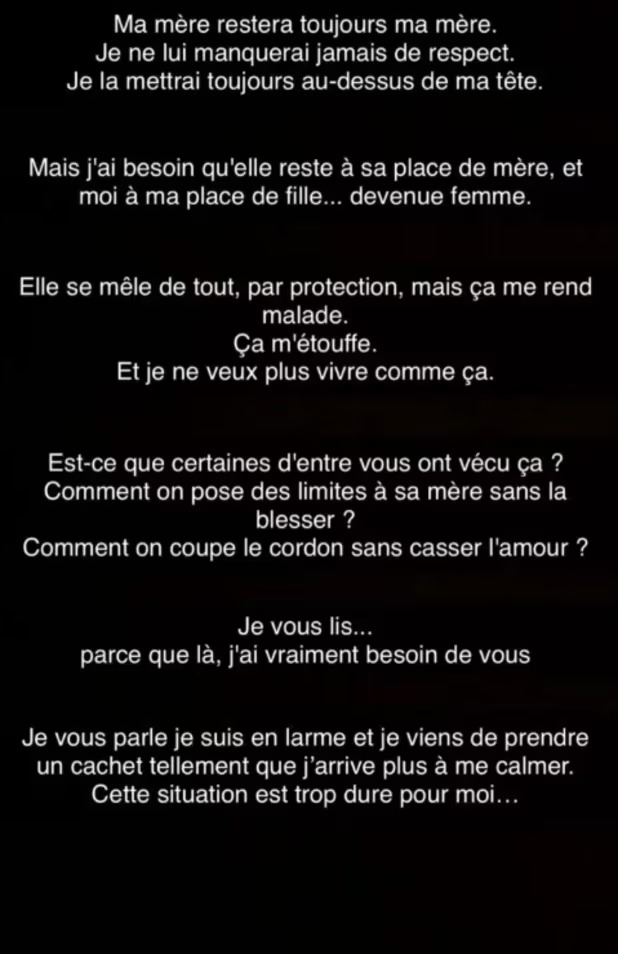 Ma mère restera toujours ma mère.
Je ne lui manquerai jamais de respect.
Je la mettrai toujours au-dessus de ma tête.

Mais j'ai besoin qu'elle reste à sa place de mère, et moi à ma place de fille... devenue femme.

Elle se mêle de tout, par protection, mais ça me rend malade.
Ça m'étouffe.
Et je ne veux plus vivre comme ça.

Est-ce que certaines d'entre vous ont vécu ça ?
Comment on pose des limites à sa mère sans la blesser ?
Comment on coupe le cordon sans casser l'amour ?

Je vous lis...
parce que là, j'ai vraiment besoin de vous

Je vous parle je suis en larme et je viens de prendre un cachet tellement que j'arrive plus à me calmer.
Cette situation est trop dure pour moi…